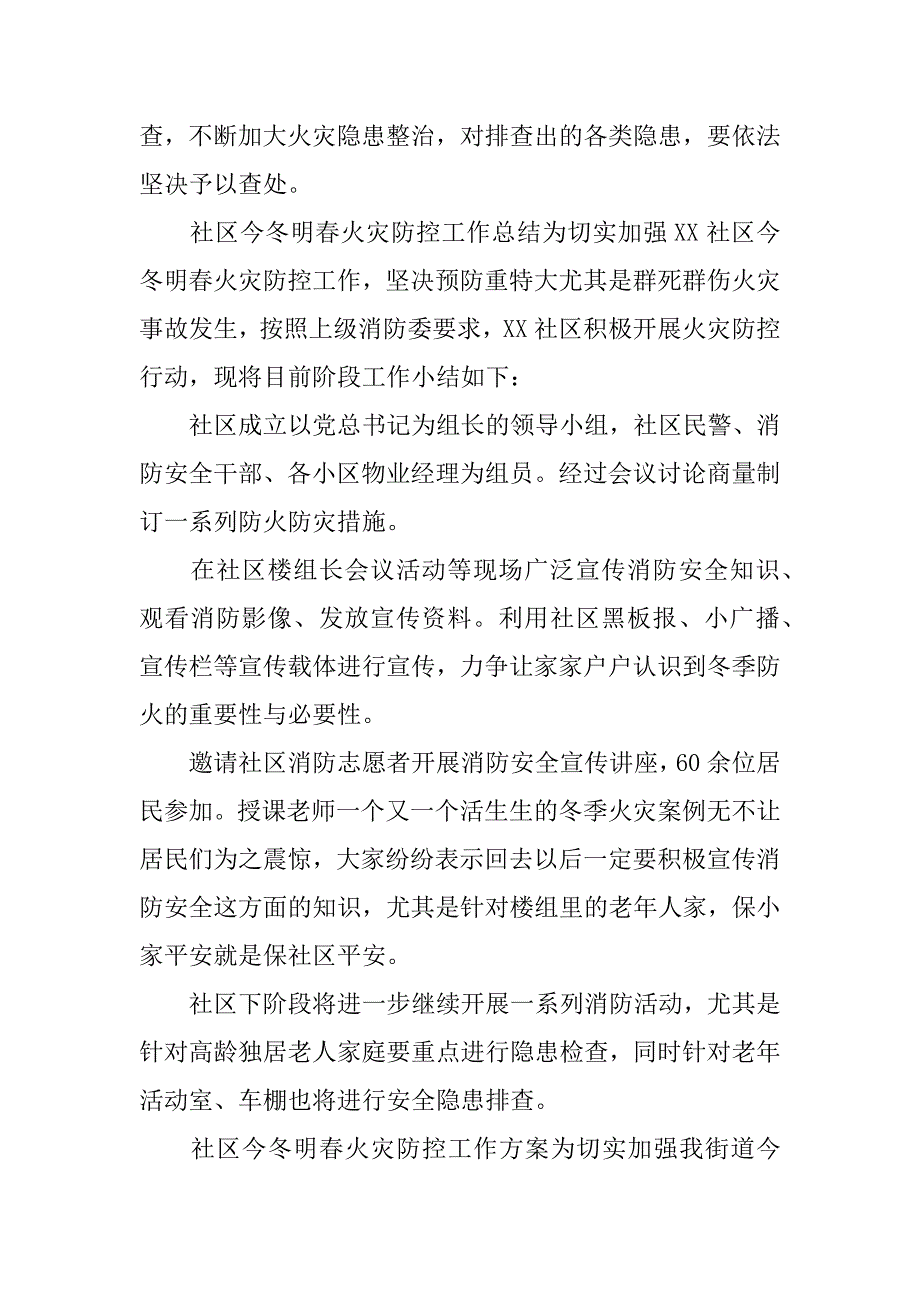 查，不断加大火灾隐患整治，对排查出的各类隐患，要依法坚决予以查处。

社区今冬明春火灾防控工作总结为切实加强 XX 社区今冬明春火灾防控工作，坚决预防重特大尤其是群死群伤火灾事故发生，按照上级消防委要求，XX 社区积极开展火灾防控行动，现将目前阶段工作小结如下：

社区成立以党总书记为组长的领导小组，社区民警、消防安全干部、各小区物业经理为组员。经过会议讨论商量制订一系列防火防灾措施。

在社区楼组长会议活动等现场广泛宣传消防安全知识、观看消防影像、发放宣传资料。利用社区黑板报、小广播、宣传栏等宣传载体进行宣传，力争让家家户户认识到冬季防火的重要性与必要性。

邀请社区消防志愿者开展消防安全宣传讲座，60 余位居民参加。授课老师一个又一个活生生的冬季火灾案例无不让居民们为之震惊，大家纷纷表示回去以后一定要积极宣传消防安全这方面的知识，尤其是针对楼组里的老年人家，保小家平安就是保社区平安。

社区下阶段将进一步继续开展一系列消防活动，尤其是针对高龄独居老人家庭要重点进行隐患检查，同时针对老年活动室、车棚也将进行安全隐患排查。

社区今冬明春火灾防控工作方案为切实加强我街道今